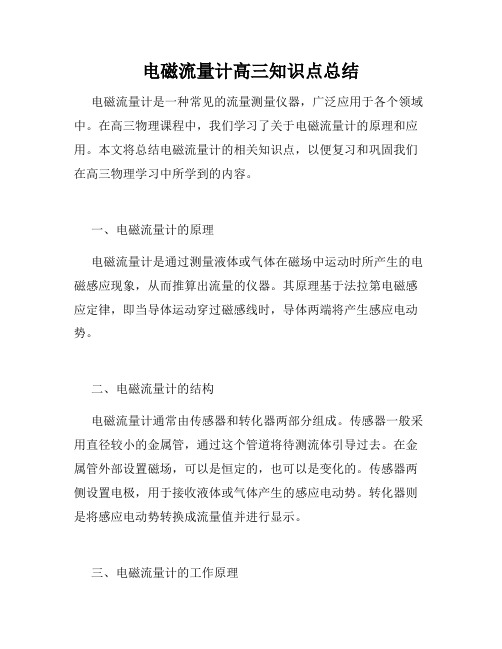 电磁流量计高三知识点总结

电磁流量计是一种常见的流量测量仪器，广泛应用于各个领域中。在高三物理课程中，我们学习了关于电磁流量计的原理和应用。本文将总结电磁流量计的相关知识点，以便复习和巩固我们在高三物理学习中所学到的内容。

一、电磁流量计的原理

电磁流量计是通过测量液体或气体在磁场中运动时所产生的电磁感应现象，从而推算出流量的仪器。其原理基于法拉第电磁感应定律，即当导体运动穿过磁感线时，导体两端将产生感应电动势。

二、电磁流量计的结构

电磁流量计通常由传感器和转化器两部分组成。传感器一般采用直径较小的金属管，通过这个管道将待测流体引导过去。在金属管外部设置磁场，可以是恒定的，也可以是变化的。传感器两侧设置电极，用于接收液体或气体产生的感应电动势。转化器则是将感应电动势转换成流量值并进行显示。

三、电磁流量计的工作原理